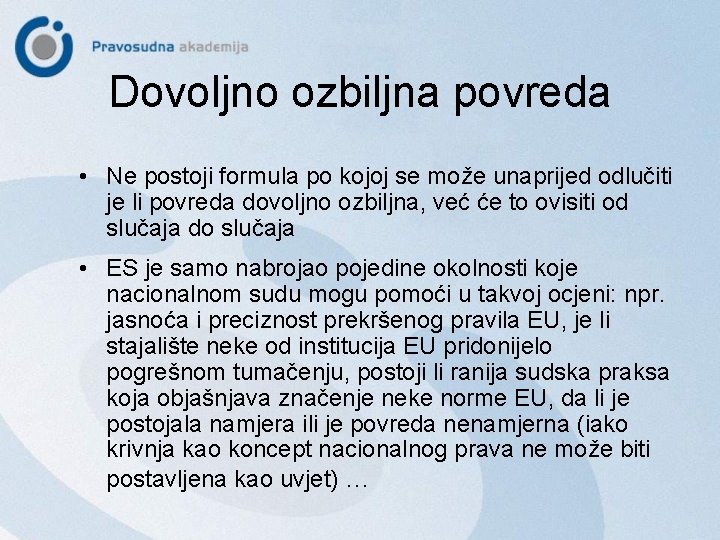 Pravosudna akademija

Dovoljno ozbiljna povreda

• Ne postoji formula po kojoj se može unaprijed odlučiti je li povreda dovoljno ozbiljna, već će to ovisiti od slučaja do slučaja

• ES je samo nabrojao pojedine okolnosti koje nacionalnom sudu mogu pomoći u takvoj ocjeni: npr. jasnoća i preciznost prekršenog pravila EU, je li stajalište neke od institucija EU pridonijelo pogrešnom tumačenju, postoji li ranija sudska praksa koja objašnjava značenje neke norme EU, da li je postojala namjera ili je povreda nenamjerna (iako krivnja kao koncept nacionalnog prava ne može biti postavljena kao uvjet) …